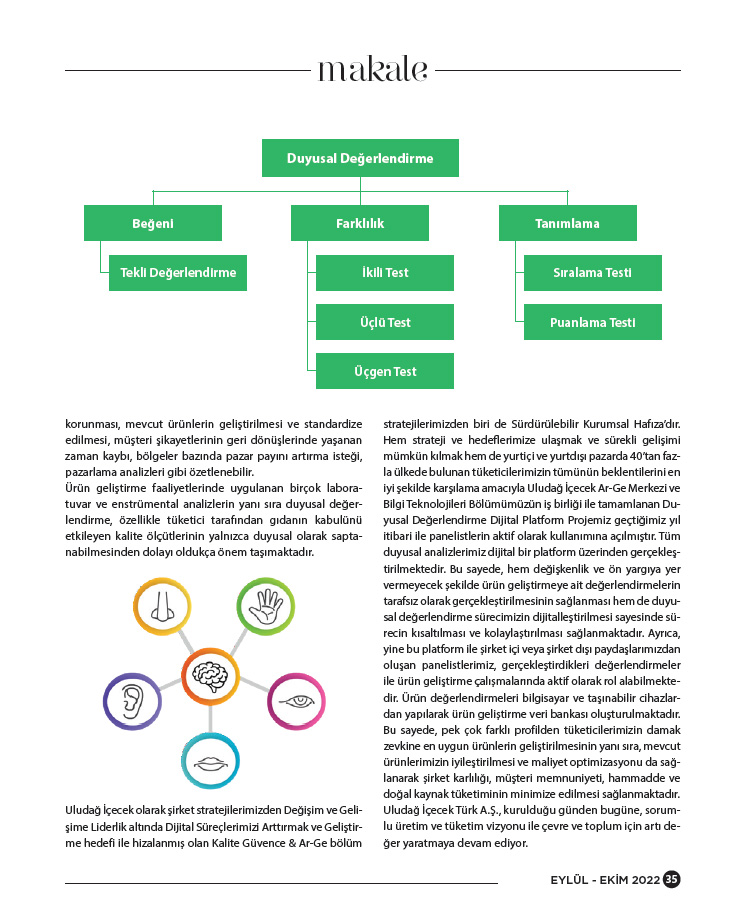 makale

Duyusal Değerlendirme

Beğeni

Tekli Değerlendirme

Farklılık

İkili Test

Üçlü Test

Üçgen Test

Tanımlama

Sıralama Testi

Puanlama Testi

korunması, mevcut ürünlerin geliştirilmesi ve standardize edilmesi, müşteri şikayetlerinin geri dönüşlerinde yaşanan zaman kaybı, bölgeler bazında pazar payını artırma isteği, pazarlama analizleri gibi özetlenebilir.

Ürün geliştirme faaliyetlerinde uygulanan birçok laboratuvar ve enstrümental analizlerin yanı sıra duyusal değerlendirme, özellikle tüketici tarafından gıdanın kabulünü etkileyen kalite ölçütlerinin yalnızca duyusal olarak saptanabilmesinden dolayı oldukça önem taşımaktadır.

Uludağ İçecek olarak şirket stratejilerimizden Değişim ve Gelişime Liderlik altında Dijital Süreçlerimizi Arttırmak ve Geliştirme hedefi ile hizalanmış olan Kalite Güvence & Ar-Ge bölüm stratejilerimizden biri de Sürdürülebilir Kurumsal Hafıza'dır. Hem strateji ve hedeflerimize ulaşmak ve sürekli gelişimi mümkün kılmak hem de yurtiçi ve yurtdışı pazarda 40'tan fazla ülkede bulunan tüketicilerimizin tümünün beklentilerini en iyi şekilde karşılama amacıyla Uludağ İçecek Ar-Ge Merkezi ve Bilgi Teknolojileri Bölümümüzün iş birliği ile tamamlanan Duyusal Değerlendirme Dijital Platform Projemiz geçtiğimiz yıl itibari ile panelistlerin aktif olarak kullanımına açılmıştır. Tüm duyusal analizlerimiz dijital bir platform üzerinden gerçekleştirilmektedir. Bu sayede, hem değişkenlik ve ön yargıya yer vermeyecek şekilde ürün geliştirmeye ait değerlendirmelerin tarafsız olarak gerçekleştirilmesinin sağlanması hem de duyusal değerlendirme sürecimizin dijitalleştirilmesi sayesinde sürecin kısaltılması ve kolaylaştırılması sağlanmaktadır. Ayrıca, yine bu platform ile şirket içi veya şirket dışı paydaşlarımızdan oluşan panelistlerimiz, gerçekleştirdikleri değerlendirmeler ile ürün geliştirme çalışmalarında aktif olarak rol alabilmektedir. Ürün değerlendirmeleri bilgisayar ve taşınabilir cihazlardan yapılarak ürün geliştirme veri bankası oluşturulmaktadır. Bu sayede, pek çok farklı profilden tüketicilerimizin damak zevkine en uygun ürünlerin geliştirilmesinin yanı sıra, mevcut ürünlerimizin iyileştirilmesi ve maliyet optimizasyonu da sağlanarak şirket karlılığı, müşteri memnuniyeti, hammadde ve doğal kaynak tüketiminin minimize edilmesi sağlanmaktadır. Uludağ İçecek Türk A.Ş., kurulduğu günden bugüne, sorumlu üretim ve tüketim vizyonu ile çevre ve toplum için artı değer yaratmaya devam ediyor.

EYLÜL - EKİM 2022 35